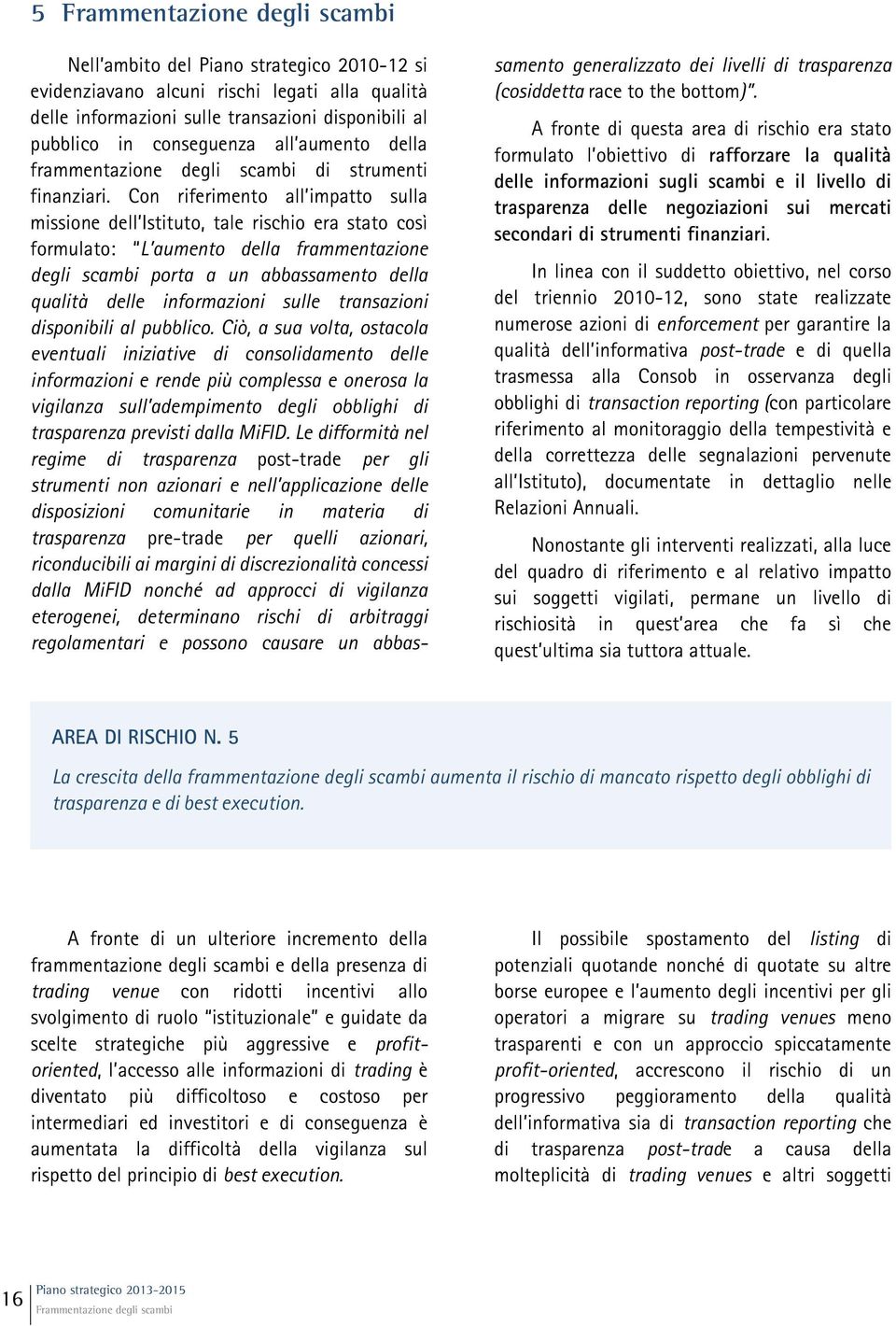 5 Frammentazione degli scambi

Nell'ambito del Piano strategico 2010-12 si evidenziavano alcuni rischi legati alla qualità delle informazioni sulle transazioni disponibili al pubblico in conseguenza all'aumento della frammentazione degli scambi di strumenti finanziari. Con riferimento all'impatto sulla missione dell'Istituto, tale rischio era stato così formulato: "L'aumento della frammentazione degli scambi porta a un abbassamento della qualità delle informazioni sulle transazioni disponibili al pubblico. Ciò, a sua volta, ostacola eventuali iniziative di consolidamento delle informazioni e rende più complessa e onerosa la vigilanza sull'adempimento degli obblighi di trasparenza previsti dalla MiFID. Le difformità nel regime di trasparenza post-trade per gli strumenti non azionari e nell'applicazione delle disposizioni comunitarie in materia di trasparenza pre-trade per quelli azionari, riconducibili ai margini di discrezionalità concessi dalla MiFID nonché ad approcci di vigilanza eterogenei, determinano rischi di arbitraggi regolamentari e possono causare un abbassamento generalizzato dei livelli di trasparenza (cosiddetta race to the bottom)".

A fronte di questa area di rischio era stato formulato l'obiettivo di rafforzare la qualità delle informazioni sugli scambi e il livello di trasparenza delle negoziazioni sui mercati secondari di strumenti finanziari.

In linea con il suddetto obiettivo, nel corso del triennio 2010-12, sono state realizzate numerose azioni di enforcement per garantire la qualità dell'informativa post-trade e di quella trasmessa alla Consob in osservanza degli obblighi di transaction reporting (con particolare riferimento al monitoraggio della tempestività e della correttezza delle segnalazioni pervenute all'Istituto), documentate in dettaglio nelle Relazioni Annuali.

Nonostante gli interventi realizzati, alla luce del quadro di riferimento e al relativo impatto sui soggetti vigilati, permane un livello di rischiosità in quest'area che fa sì che quest'ultima sia tuttora attuale.

AREA DI RISCHIO N. 5

La crescita della frammentazione degli scambi aumenta il rischio di mancato rispetto degli obblighi di trasparenza e di best execution.

A fronte di un ulteriore incremento della frammentazione degli scambi e della presenza di trading venue con ridotti incentivi allo svolgimento di ruolo "istituzionale" e guidate da scelte strategiche più aggressive e profit-oriented, l'accesso alle informazioni di trading è diventato più difficoltoso e costoso per intermediari ed investitori e di conseguenza è aumentata la difficoltà della vigilanza sul rispetto del principio di best execution.

Il possibile spostamento del listing di potenziali quotande nonché di quotate su altre borse europee e l'aumento degli incentivi per gli operatori a migrare su trading venues meno trasparenti e con un approccio spiccatamente profit-oriented, accrescono il rischio di un progressivo peggioramento della qualità dell'informativa sia di transaction reporting che di trasparenza post-trade a causa della molteplicità di trading venues e altri soggetti

16 Piano strategico 2013-2015
Frammentazione degli scambi